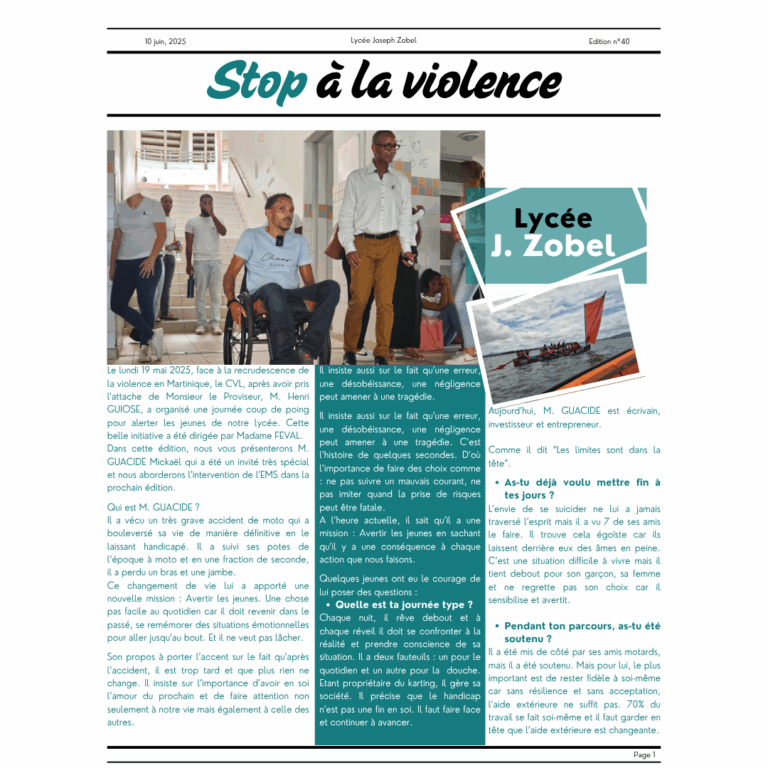 10 juin, 2025

Lycée Joseph Zobel

Edition n°40

Stop à la violence

Lycée J. Zobel

Le lundi 19 mai 2025, face à la recrudescence de la violence en Martinique, le CVL, après avoir pris l'attache de Monsieur le Proviseur, M. Henri GUIOSE, a organisé une journée coup de poing pour alerter les jeunes de notre lycée. Cette belle initiative a été dirigée par Madame FEVAL. Dans cette édition, nous vous présenterons M. GUACIDE Mickaël qui a été un invité très spécial et nous aborderons l'intervention de l'EMS dans la prochain édition.

Qui est M. GUACIDE ?
Il a vécu un très grave accident de moto qui a bouleversé sa vie de manière définitive en le laissant handicapé. Il a suivi ses potes de l'époque à moto et en une fraction de seconde, il a perdu un bras et une jambe.
Ce changement de vie lui a apporté une nouvelle mission : Avertir les jeunes. Une chose pas facile au quotidien car il doit revenir dans le passé, se remémorer des situations émotionnelles pour aller jusqu'au bout. Et il ne veut pas lâcher.

Son propos à porter l'accent sur le fait qu'après l'accident, il est trop tard et que plus rien ne change. Il insiste sur l'importance d'avoir en soi l'amour du prochain et de faire attention non seulement à notre vie mais également à celle des autres.

Il insiste aussi sur le fait qu'une erreur, une désobéissance, une négligence peut amener à une tragédie.

Il insiste aussi sur le fait qu'une erreur, une désobéissance, une négligence peut amener à une tragédie. C'est l'histoire de quelques secondes. D'où l'importance de faire des choix comme : ne pas suivre un mauvais courant, ne pas imiter quand la prise de risques peut être fatale.
A l'heure actuelle, il sait qu'il a une mission : Avertir les jeunes en sachant qu'il y a une conséquence à chaque action que nous faisons.

Quelques jeunes ont eu le courage de lui poser des questions :
• Quelle est ta journée type ?
Chaque nuit, il rêve debout et à chaque réveil il doit se confronter à la réalité et prendre conscience de sa situation. Il a deux fauteuils : un pour le quotidien et un autre pour la douche. Etant propriétaire du karting, il gère sa société. Il précise que le handicap n'est pas une fin en soi. Il faut faire face et continuer à avancer.

Aujourd'hui, M. GUACIDE est écrivain, investisseur et entrepreneur.

Comme il dit "Les limites sont dans la tête".

• As-tu déjà voulu mettre fin à tes jours ?
L'envie de se suicider ne lui a jamais traversé l'esprit mais il a vu 7 de ses amis le faire. Il trouve cela égoïste car ils laissent derrière eux des âmes en peine. C'est une situation difficile à vivre mais il tient debout pour son garçon, sa femme et ne regrette pas son choix car il sensibilise et avertit.

• Pendant ton parcours, as-tu été soutenu ?
Il a été mis de côté par ses amis motards, mais il a été soutenu. Mais pour lui, le plus important est de rester fidèle à soi-même car sans résilience et sans acceptation, l'aide extérieure ne suffit pas. 70% du travail se fait soi-même et il faut garder en tête que l'aide extérieure est changeante.

Page 1